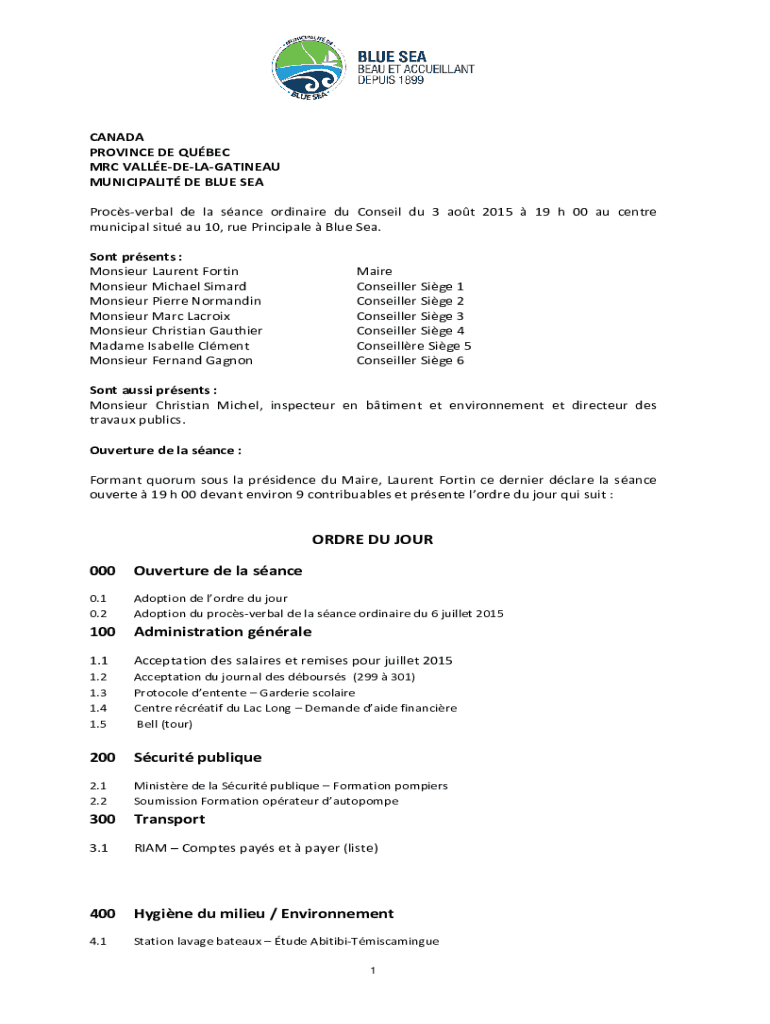 MUNICIPALITÉ DE
BLUE SEA
BLUE SEA
BEAU ET ACCUEILLANT
DEPUIS 1899

CANADA
PROVINCE DE QUÉBEC
MRC VALLÉE-DE-LA-GATINEAU
MUNICIPALITÉ DE BLUE SEA

Procès-verbal de la séance ordinaire du Conseil du 3 août 2015 à 19 h 00 au centre municipal situé au 10, rue Principale à Blue Sea.

Sont présents :

| | |
|---|---|
| Monsieur Laurent Fortin | Maire |
| Monsieur Michael Simard | Conseiller Siège 1 |
| Monsieur Pierre Normandin | Conseiller Siège 2 |
| Monsieur Marc Lacroix | Conseiller Siège 3 |
| Monsieur Christian Gauthier | Conseiller Siège 4 |
| Madame Isabelle Clément | Conseillère Siège 5 |
| Monsieur Fernand Gagnon | Conseiller Siège 6 |

Sont aussi présents :
Monsieur Christian Michel, inspecteur en bâtiment et environnement et directeur des travaux publics.

Ouverture de la séance :

Formant quorum sous la présidence du Maire, Laurent Fortin ce dernier déclare la séance ouverte à 19 h 00 devant environ 9 contribuables et présente l'ordre du jour qui suit :

ORDRE DU JOUR

000 Ouverture de la séance

0.1 Adoption de l'ordre du jour
0.2 Adoption du procès-verbal de la séance ordinaire du 6 juillet 2015

100 Administration générale

1.1 Acceptation des salaires et remises pour juillet 2015
1.2 Acceptation du journal des déboursés (299 à 301)
1.3 Protocole d'entente – Garderie scolaire
1.4 Centre récréatif du Lac Long – Demande d'aide financière
1.5 Bell (tour)

200 Sécurité publique

2.1 Ministère de la Sécurité publique – Formation pompiers
2.2 Soumission Formation opérateur d'autopompe

300 Transport

3.1 RIAM – Comptes payés et à payer (liste)

400 Hygiène du milieu / Environnement

4.1 Station lavage bateaux – Étude Abitibi-Témiscamingue

1